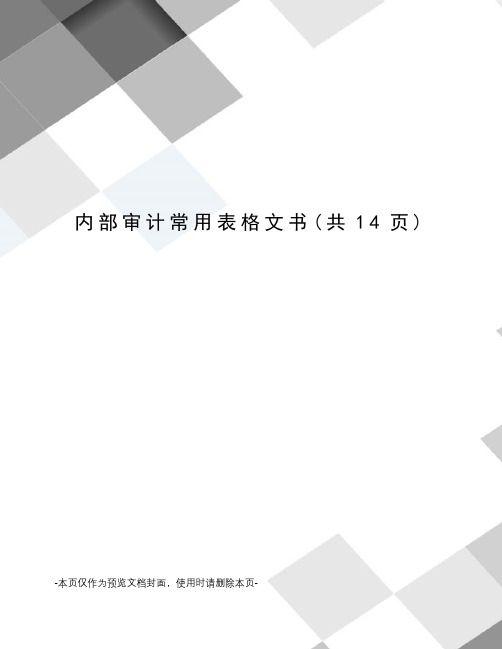 内部审计常用表格文书（共 14 页）

-本页仅作为预览文档封面，使用时请删除本页-